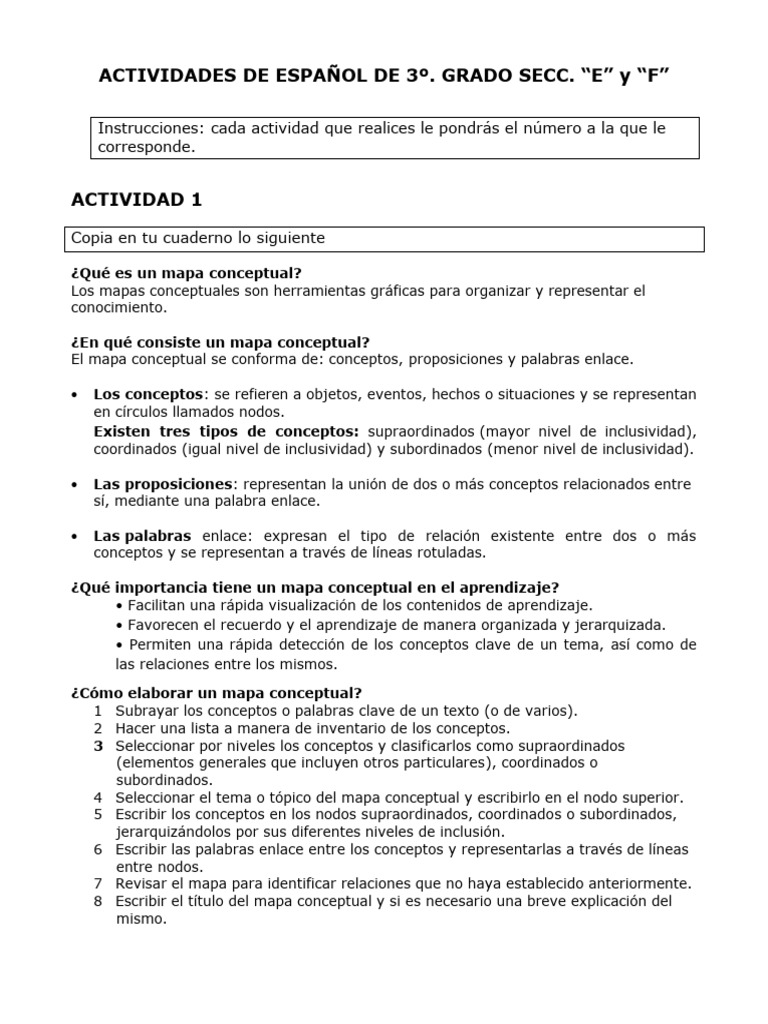 ACTIVIDADES DE ESPAÑOL DE 3º. GRADO SECC. “E” y “F”

Instrucciones: cada actividad que realices le pondrás el número a la que le corresponde.

ACTIVIDAD 1

Copia en tu cuaderno lo siguiente

¿Qué es un mapa conceptual?
Los mapas conceptuales son herramientas gráficas para organizar y representar el conocimiento.

¿En qué consiste un mapa conceptual?
El mapa conceptual se conforma de: conceptos, proposiciones y palabras enlace.

• Los conceptos: se refieren a objetos, eventos, hechos o situaciones y se representan en círculos llamados nodos.
Existen tres tipos de conceptos: supraordinados (mayor nivel de inclusividad), coordinados (igual nivel de inclusividad) y subordinados (menor nivel de inclusividad).

• Las proposiciones: representan la unión de dos o más conceptos relacionados entre sí, mediante una palabra enlace.

• Las palabras enlace: expresan el tipo de relación existente entre dos o más conceptos y se representan a través de líneas rotuladas.

¿Qué importancia tiene un mapa conceptual en el aprendizaje?
• Facilitan una rápida visualización de los contenidos de aprendizaje.
• Favorecen el recuerdo y el aprendizaje de manera organizada y jerarquizada.
• Permiten una rápida detección de los conceptos clave de un tema, así como de las relaciones entre los mismos.

¿Cómo elaborar un mapa conceptual?
1 Subrayar los conceptos o palabras clave de un texto (o de varios).
2 Hacer una lista a manera de inventario de los conceptos.
3 Seleccionar por niveles los conceptos y clasificarlos como supraordinados (elementos generales que incluyen otros particulares), coordinados o subordinados.
4 Seleccionar el tema o tópico del mapa conceptual y escribirlo en el nodo superior.
5 Escribir los conceptos en los nodos supraordinados, coordinados o subordinados, jerarquizándolos por sus diferentes niveles de inclusión.
6 Escribir las palabras enlace entre los conceptos y representarlas a través de líneas entre nodos.
7 Revisar el mapa para identificar relaciones que no haya establecido anteriormente.
8 Escribir el título del mapa conceptual y si es necesario una breve explicación del mismo.